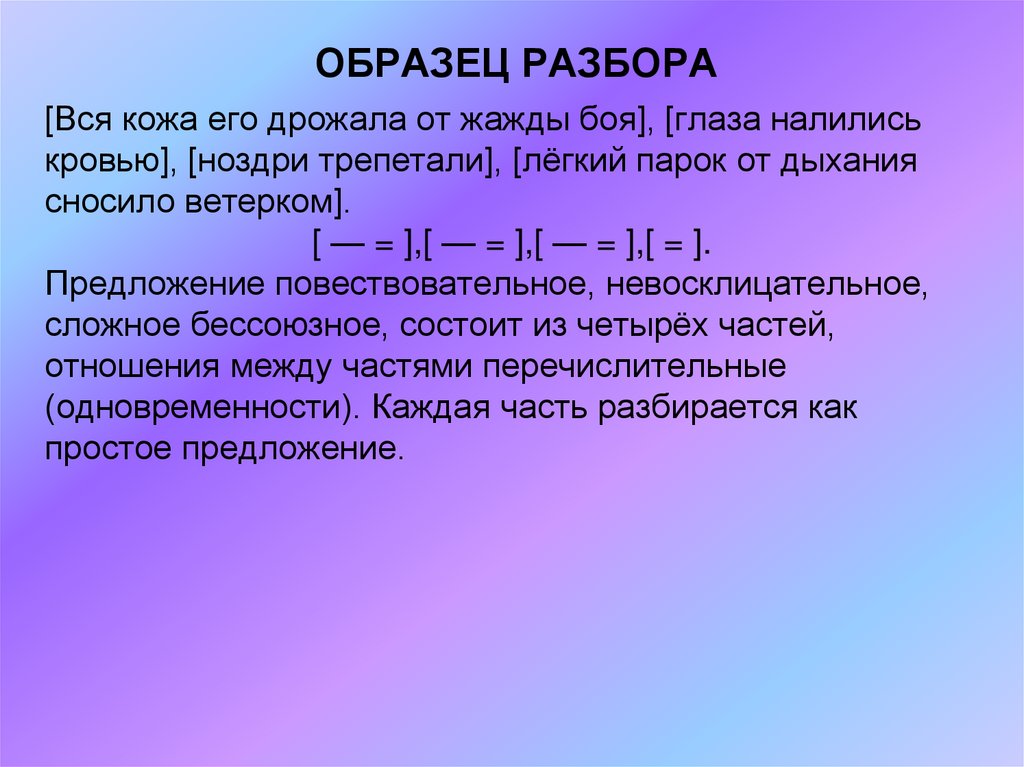 ОБРАЗЕЦ РАЗБОРА

[Вся кожа его дрожала от жажды боя], [глаза налились кровью], [ноздри трепетали], [лёгкий парок от дыхания сносило ветерком].

[ — = ],[ — = ],[ — = ],[ = ].

Предложение повествовательное, невосклицательное, сложное бессоюзное, состоит из четырёх частей, отношения между частями перечислительные (одновременности). Каждая часть разбирается как простое предложение.